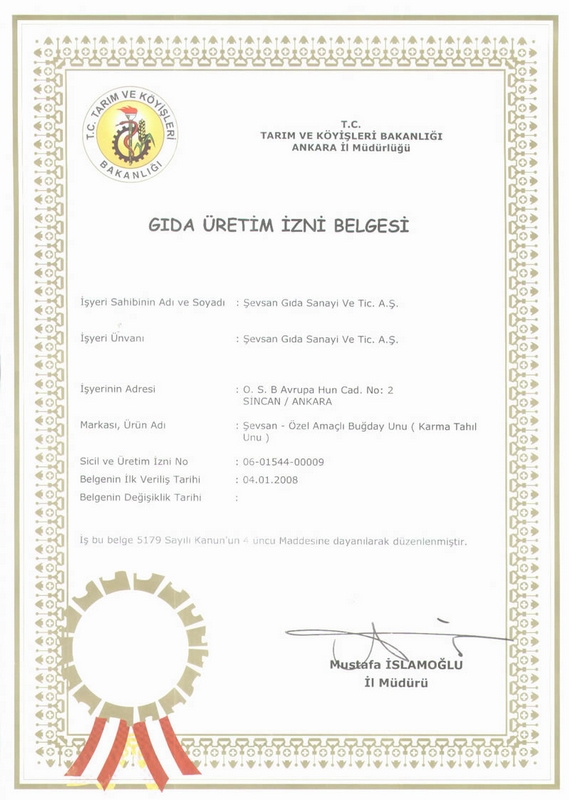 T.C. TARIM VE KÖYİŞLERİ BAKANLIĞI

T.C.
TARIM VE KÖYİŞLERİ BAKANLIĞI
ANKARA İl Müdürlüğü

GIDA ÜRETİM İZNİ BELGESİ

İşyeri Sahibinin Adı ve Soyadı : Şevsan Gıda Sanayi Ve Tic. A.Ş.

İşyeri Ünvanı : Şevsan Gıda Sanayi Ve Tic. A.Ş.

İşyerinin Adresi : O. S. B Avrupa Hun Cad. No: 2 SINCAN / ANKARA

Markası, Ürün Adı : Şevsan - Özel Amaçlı Buğday Unu ( Karma Tahıl Unu )

Sicil ve Üretim İzni No : 06-01544-00009
Belgenin İlk Veriliş Tarihi : 04.01.2008
Belgenin Değişiklik Tarihi :

İş bu belge 5179 Sayılı Kanun'un 4 üncü Maddesine dayanılarak düzenlenmiştir.

Mustafa İSLAMOĞLU
İl Müdürü